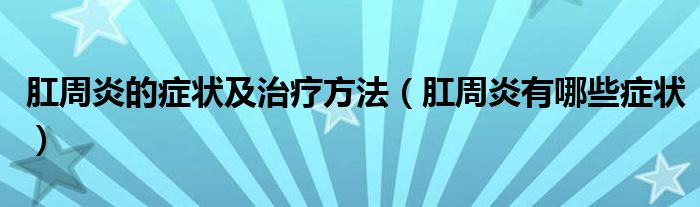 肛周炎的症状及治疗方法（肛周炎有哪些症状）